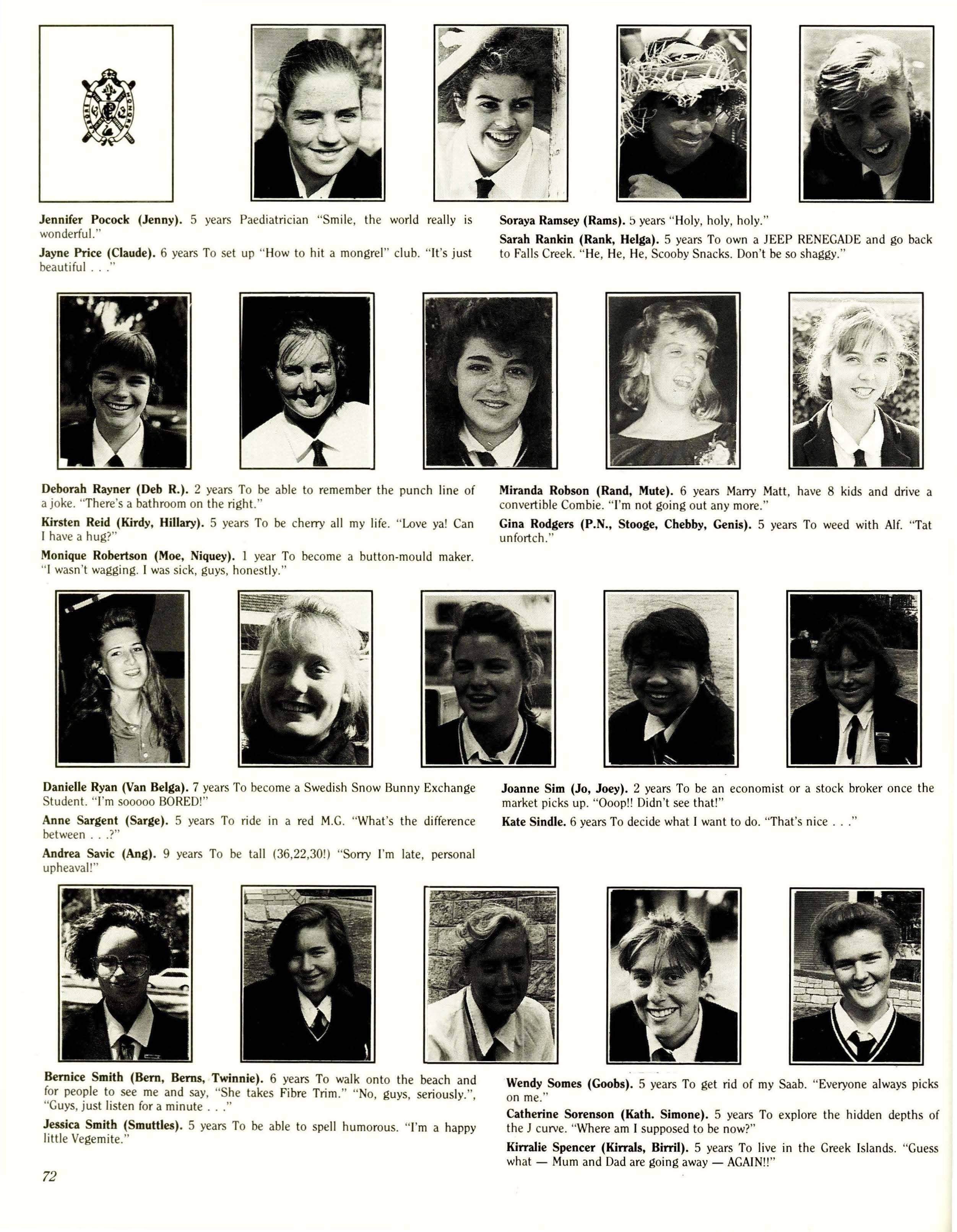 Jennifer Pocock (Jenny). 5 years Paediatrician "Smile, the world really is wonderful."

Jayne Price (Claude). 6 years To set up "How to hit a mongrel" club. "It's just beautiful . . ."

Soraya Ramsey (Rams). 5 years "Holy, holy, holy."

Sarah Rankin (Rank, Helga). 5 years To own a JEEP RENEGADE and go back to Falls Creek. "He, He, He, Scooby Snacks. Don't be so shaggy."

Deborah Rayner (Deb R.). 2 years To be able to remember the punch line of a joke. "There's a bathroom on the right."

Kirsten Reid (Kirdy, Hillary). 5 years To be cherry all my life. "Love ya! Can I have a hug?"

Monique Robertson (Moe, Niquey). 1 year To become a button-mould maker. "I wasn't wagging. I was sick, guys, honestly."

Miranda Robson (Rand, Mute). 6 years Marry Matt, have 8 kids and drive a convertible Combie. "I'm not going out any more."

Gina Rodgers (P.N., Stooge, Chebby, Genis). 5 years To weed with Alf. "Tat unfortch."

Danielle Ryan (Van Belga). 7 years To become a Swedish Snow Bunny Exchange Student. "I'm sooooo BORED!"

Anne Sargent (Sarge). 5 years To ride in a red M.G. "What's the difference between . . .?"

Andrea Savic (Ang). 9 years To be tall (36,22,30!) "Sorry I'm late, personal upheaval!"

Joanne Sim (Jo, Joey). 2 years To be an economist or a stock broker once the market picks up. "Ooop!! Didn't see that!"

Kate Sindle. 6 years To decide what I want to do. "That's nice . . ."

Bernice Smith (Bern, Berns, Twinnie). 6 years To walk onto the beach and for people to see me and say, "She takes Fibre Trim." "No, guys, seriously.", "Guys, just listen for a minute . . ."

Jessica Smith (Smuttles). 5 years To be able to spell humorous. "I'm a happy little Vegemite."

Wendy Somes (Goobs). 5 years To get rid of my Saab. "Everyone always picks on me."

Catherine Sorenson (Kath. Simone). 5 years To explore the hidden depths of the J curve. "Where am I supposed to be now?"

Kirralie Spencer (Kirrals, Birril). 5 years To live in the Greek Islands. "Guess what — Mum and Dad are going away — AGAIN!!"

72